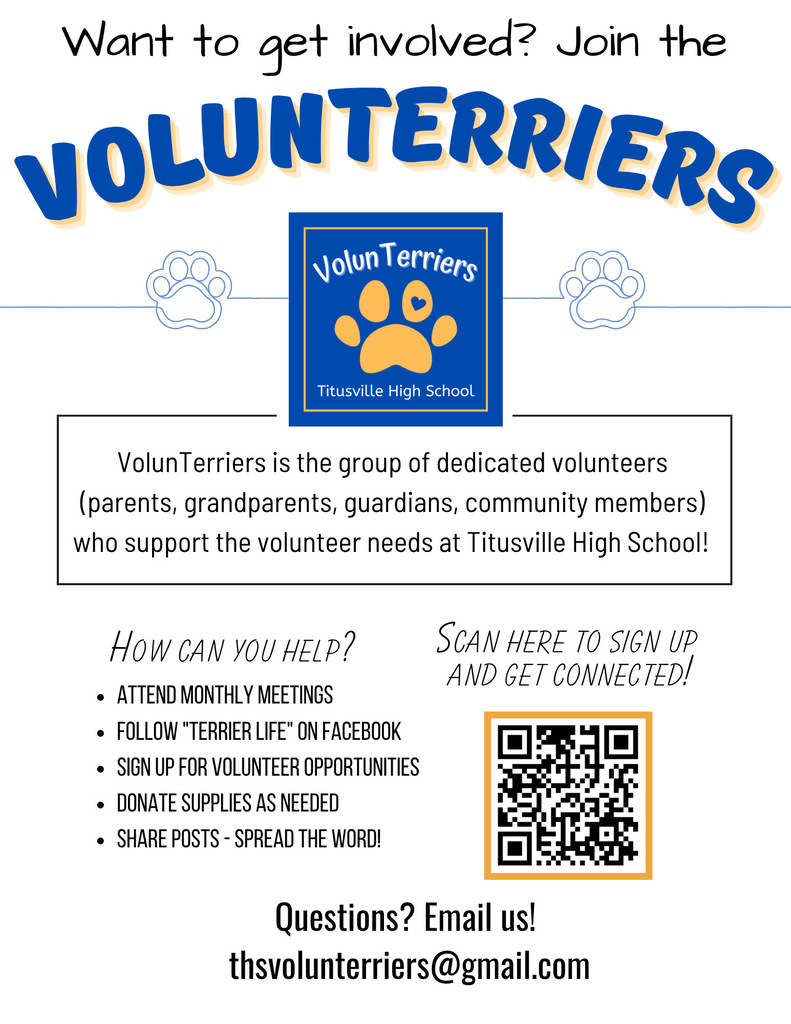 Want to get involved? Join the

VOLUNTERRIERS

VolunTerriers

Titusville High School

VolunTerriers is the group of dedicated volunteers (parents, grandparents, guardians, community members) who support the volunteer needs at Titusville High School!

HOW CAN YOU HELP?

- ATTEND MONTHLY MEETINGS
- FOLLOW "TERRIER LIFE" ON FACEBOOK
- SIGN UP FOR VOLUNTEER OPPORTUNITIES
- DONATE SUPPLIES AS NEEDED
- SHARE POSTS - SPREAD THE WORD!

SCAN HERE TO SIGN UP AND GET CONNECTED!

Questions? Email us!
thsvolunterriers@gmail.com